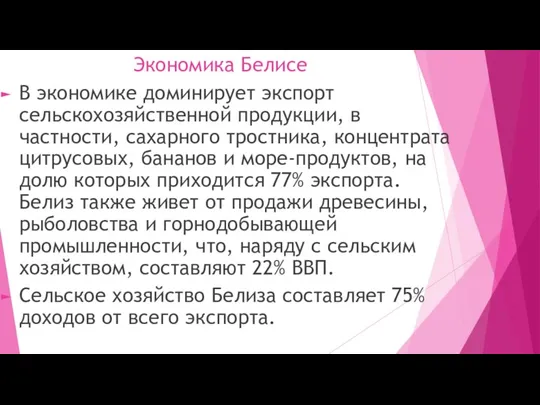 Экономика Белисе

В экономике доминирует экспорт сельскохозяйственной продукции, в частности, сахарного тростника, концентрата цитрусовых, бананов и море-продуктов, на долю которых приходится 77% экспорта. Белиз также живет от продажи древесины, рыболовства и горнодобывающей промышленности, что, наряду с сельским хозяйством, составляют 22% ВВП.

Сельское хозяйство Белиза составляет 75% доходов от всего экспорта.